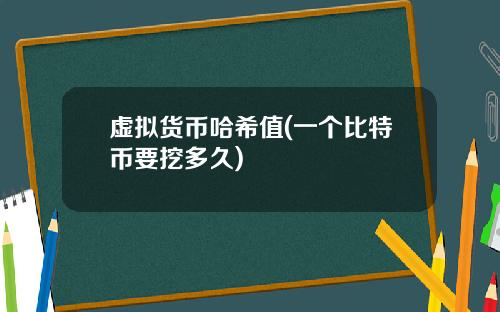 虚拟货币哈希值(一个比特币要挖多久)